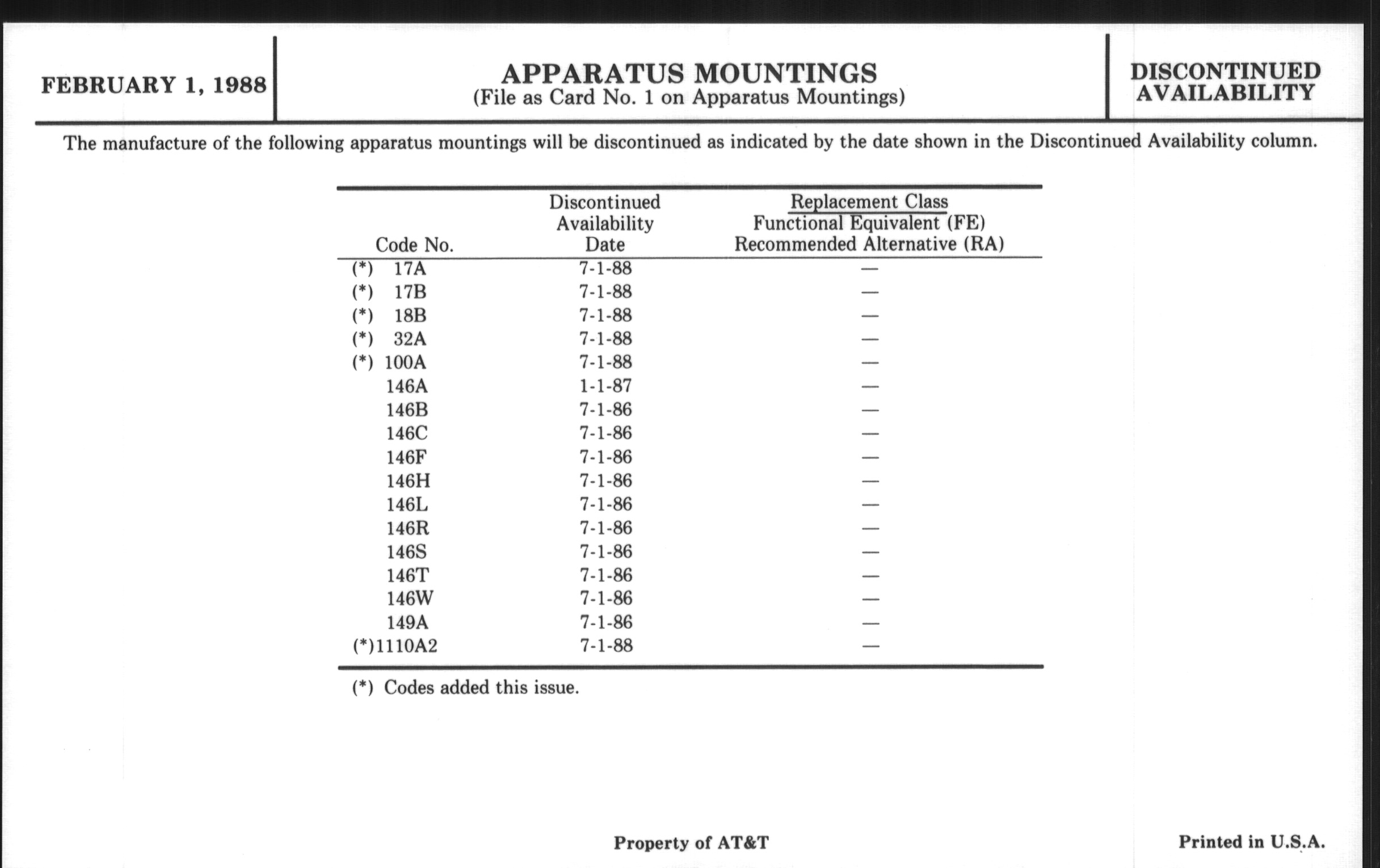 FEBRUARY 1, 1988

APPARATUS MOUNTINGS
(File as Card No. 1 on Apparatus Mountings)

DISCONTINUED AVAILABILITY

The manufacture of the following apparatus mountings will be discontinued as indicated by the date shown in the Discontinued Availability column.

| Code No. | Discontinued Availability Date | Replacement Class Functional Equivalent (FE) Recommended Alternative (RA) |
|---|---|---|
| (*) 17A | 7-1-88 | — |
| (*) 17B | 7-1-88 | — |
| (*) 18B | 7-1-88 | — |
| (*) 32A | 7-1-88 | — |
| (*) 100A | 7-1-88 | — |
| 146A | 1-1-87 | — |
| 146B | 7-1-86 | — |
| 146C | 7-1-86 | — |
| 146F | 7-1-86 | — |
| 146H | 7-1-86 | — |
| 146L | 7-1-86 | — |
| 146R | 7-1-86 | — |
| 146S | 7-1-86 | — |
| 146T | 7-1-86 | — |
| 146W | 7-1-86 | — |
| 149A | 7-1-86 | — |
| (*)1110A2 | 7-1-88 | — |

(*) Codes added this issue.

Property of AT&T

Printed in U.S.A.